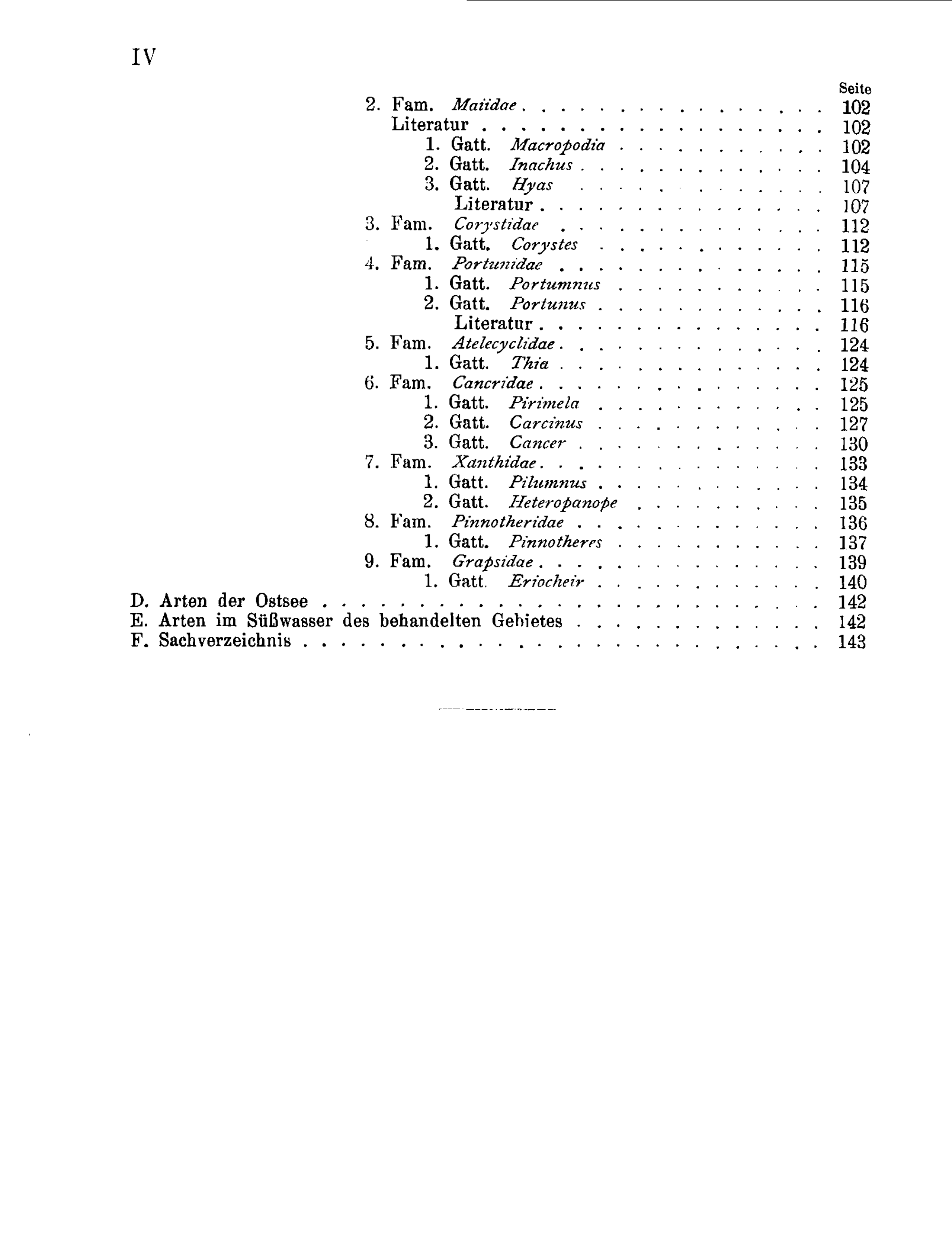 IV

Seite

2. Fam. Maiidae 102

Literatur 102

1. Gatt. Macropodia 102

2. Gatt. Inachus 104

3. Gatt. Hyas 107

Literatur 107

3. Fam. Corystidae 112

1. Gatt. Corystes 112

4. Fam. Portunidae 115

1. Gatt. Portumnus 115

2. Gatt. Portunus 116

Literatur 116

5. Fam. Atelecyclidae 124

1. Gatt. Thia 124

6. Fam. Cancridae 125

1. Gatt. Pirimela 125

2. Gatt. Carcinus 127

3. Gatt. Cancer 130

7. Fam. Xanthidae 133

1. Gatt. Pilumnus 134

2. Gatt. Heteropanope 135

8. Fam. Pinnotheridae 136

1. Gatt. Pinnotheres 137

9. Fam. Grapsidae 139

1. Gatt. Eriocheir 140

D. Arten der Ostsee 142

E. Arten im Süßwasser des behandelten Gebietes 142

F. Sachverzeichnis 143